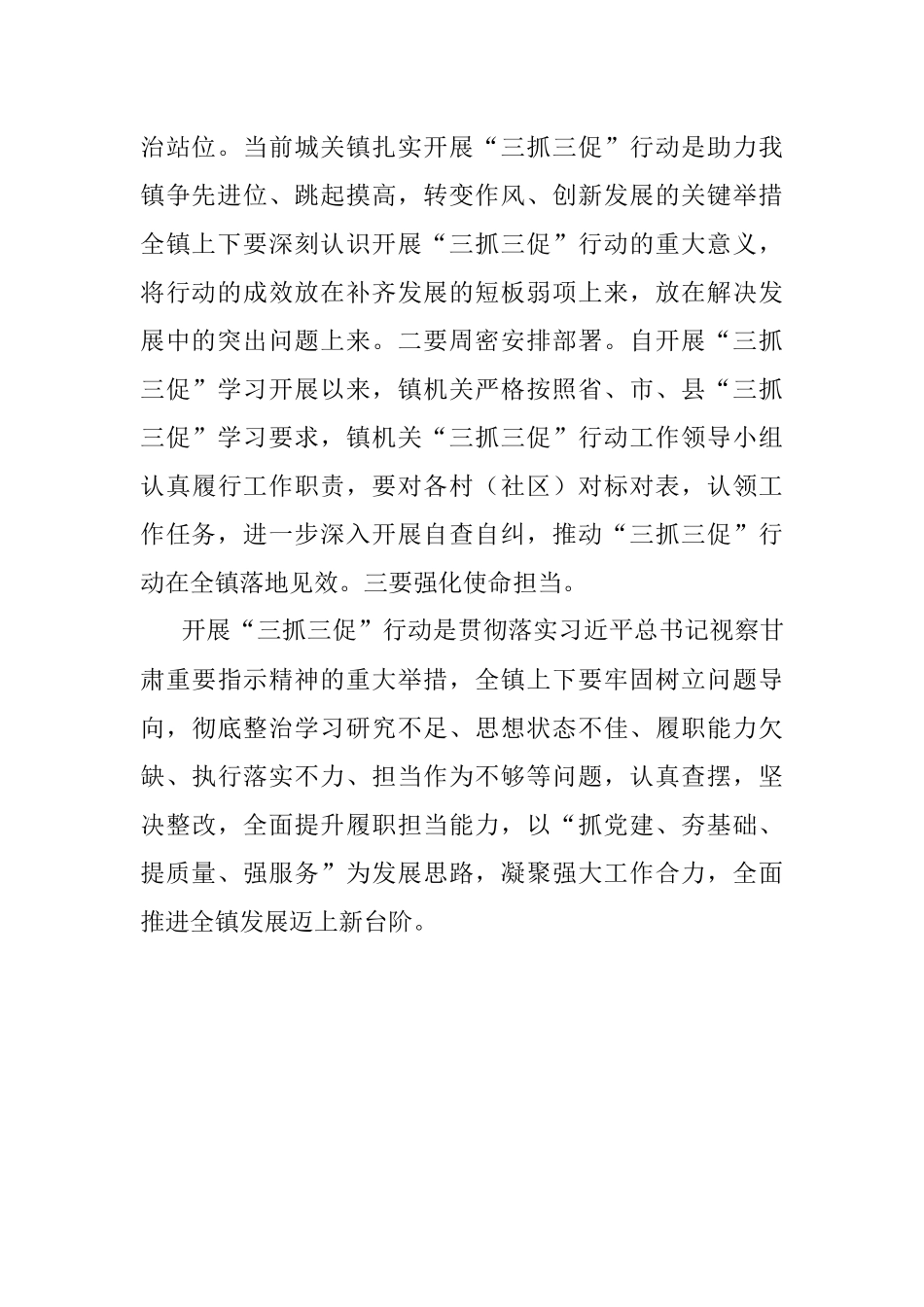 治站位。当前城关镇扎实开展“三抓三促”行动是助力我镇争先进位、跳起摸高，转变作风、创新发展的关键举措全镇上下要深刻认识开展“三抓三促”行动的重大意义，将行动的成效放在补齐发展的短板弱项上来，放在解决发展中的突出问题上来。二要周密安排部署。自开展“三抓三促”学习开展以来，镇机关严格按照省、市、县“三抓三促”学习要求，镇机关“三抓三促”行动工作领导小组认真履行工作职责，要对各村（社区）对标对表，认领工作任务，进一步深入开展自查自纠，推动“三抓三促”行动在全镇落地见效。三要强化使命担当。

开展“三抓三促”行动是贯彻落实习近平总书记视察甘肃重要指示精神的重大举措，全镇上下要牢固树立问题导向，彻底整治学习研究不足、思想状态不佳、履职能力欠缺、执行落实不力、担当作为不够等问题，认真查摆，坚决整改，全面提升履职担当能力，以“抓党建、夯基础、提质量、强服务”为发展思路，凝聚强大工作合力，全面推进全镇发展迈上新台阶。